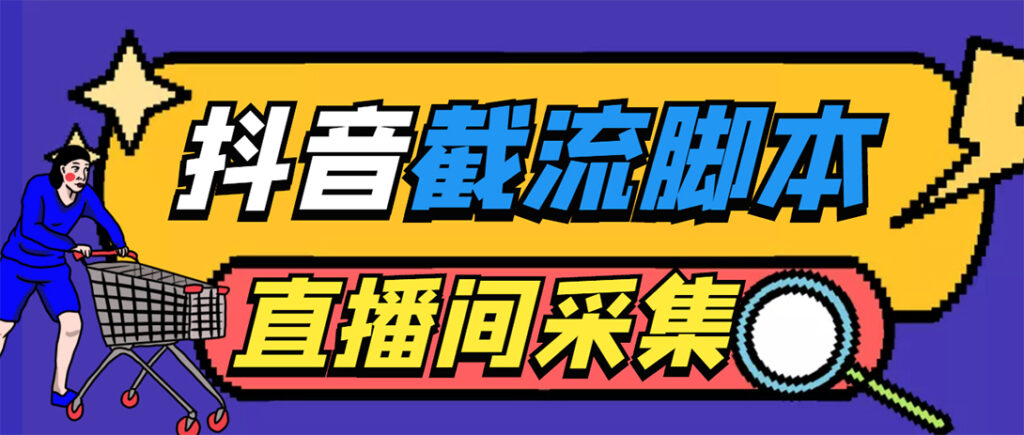 抖音截流脚本

直播间采集